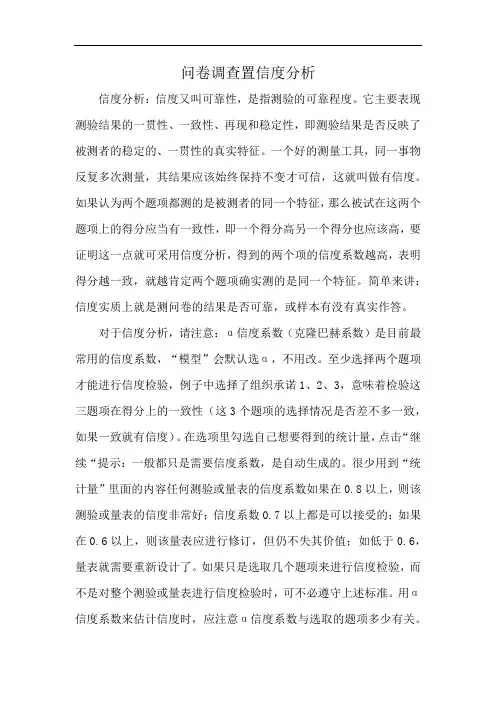 问卷调查置信度分析

信度分析：信度又叫可靠性，是指测验的可靠程度。它主要表现测验结果的一贯性、一致性、再现和稳定性，即测验结果是否反映了被测者的稳定的、一贯性的真实特征。一个好的测量工具，同一事物反复多次测量，其结果应该始终保持不变才可信，这就叫做有信度。如果认为两个题项都测的是被测者的同一个特征，那么被试在这两个题项上的得分应当有一致性，即一个得分高另一个得分也应该高，要证明这一点就可采用信度分析，得到的两个项的信度系数越高，表明得分越一致，就越肯定两个题项确实测的是同一个特征。简单来讲：信度实质上就是测问卷的结果是否可靠，或样本有没有真实作答。

对于信度分析，请注意：α信度系数（克隆巴赫系数）是目前最常用的信度系数，“模型”会默认选α，不用改。至少选择两个题项才能进行信度检验，例子中选择了组织承诺1、2、3，意味着检验这三题项在得分上的一致性（这3个题项的选择情况是否差不多一致，如果一致就有信度）。在选项里勾选自己想要得到的统计量，点击“继续“提示：一般都只是需要信度系数，是自动生成的。很少用到“统计量”里面的内容任何测验或量表的信度系数如果在0.8以上，则该测验或量表的信度非常好；信度系数0.7以上都是可以接受的；如果在0.6以上，则该量表应进行修订，但仍不失其价值；如低于0.6，量表就需要重新设计了。如果只是选取几个题项来进行信度检验，而不是对整个测验或量表进行信度检验时，可不必遵守上述标准。用α信度系数来估计信度时，应注意α信度系数与选取的题项多少有关。